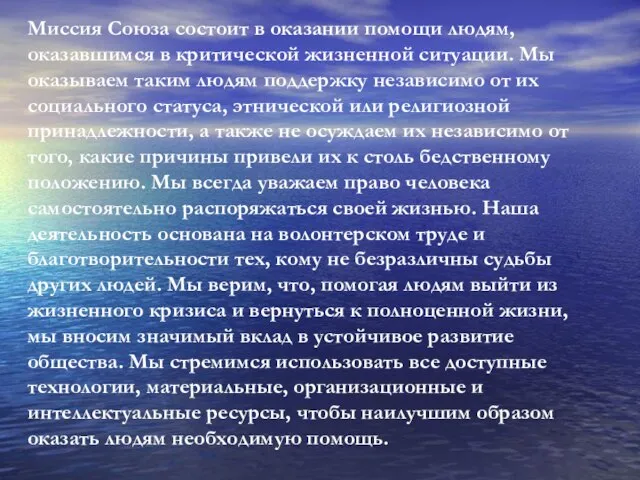 Миссия Союза состоит в оказании помощи людям, оказавшимся в критической жизненной ситуации. Мы оказываем таким людям поддержку независимо от их социального статуса, этнической или религиозной принадлежности, а также не осуждаем их независимо от того, какие причины привели их к столь бедственному положению. Мы всегда уважаем право человека самостоятельно распоряжаться своей жизнью. Наша деятельность основана на волонтерском труде и благотворительности тех, кому не безразличны судьбы других людей. Мы верим, что, помогая людям выйти из жизненного кризиса и вернуться к полноценной жизни, мы вносим значимый вклад в устойчивое развитие общества. Мы стремимся использовать все доступные технологии, материальные, организационные и интеллектуальные ресурсы, чтобы наилучшим образом оказать людям необходимую помощь.